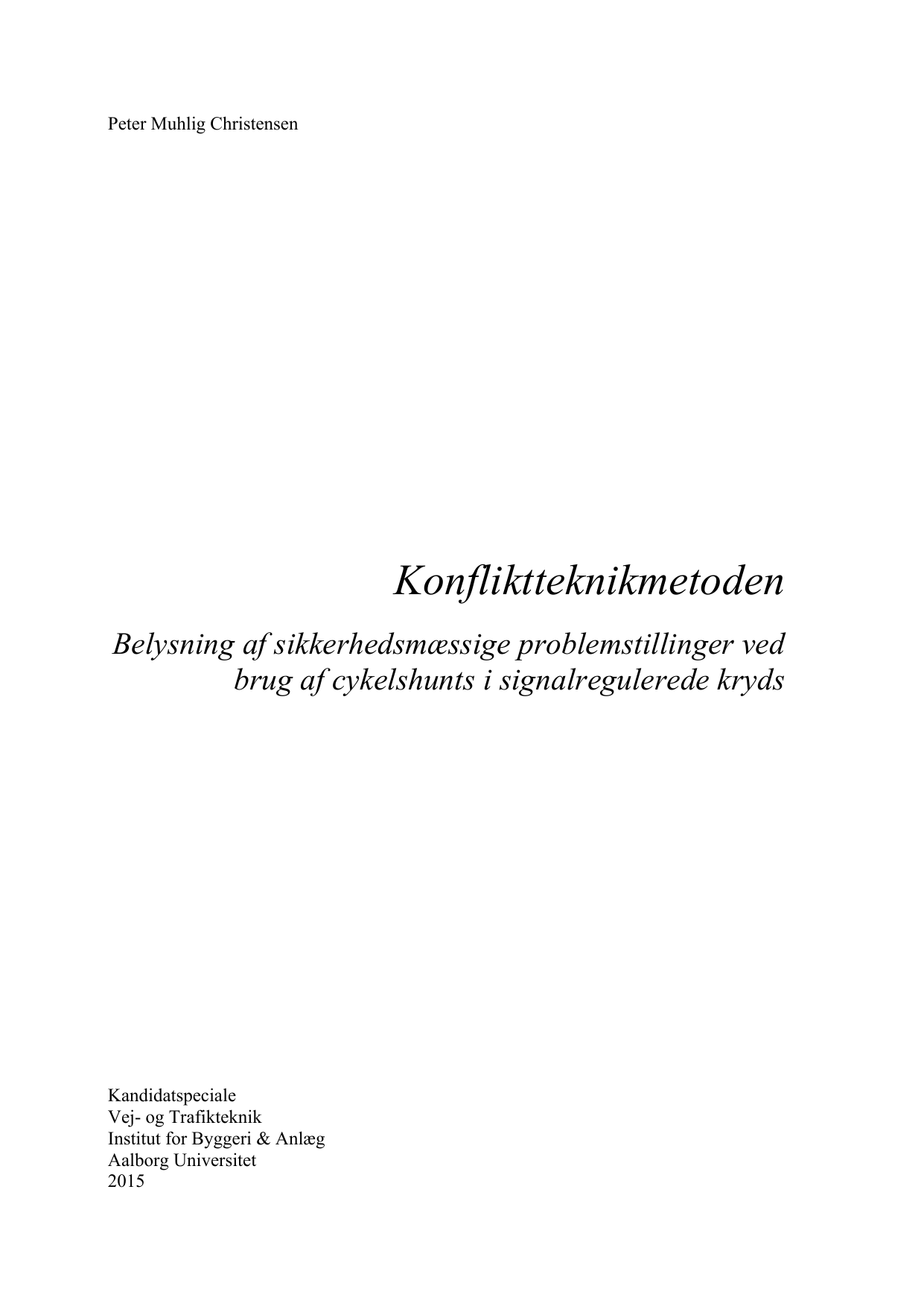 Peter Muhlig Christensen

Konfliktteknikmetoden

Belysning af sikkerhedsmæssige problemstillinger ved brug af cykelshunts i signalregulerede kryds

Kandidatspeciale
Vej- og Trafikteknik
Institut for Byggeri & Anlæg
Aalborg Universitet
2015